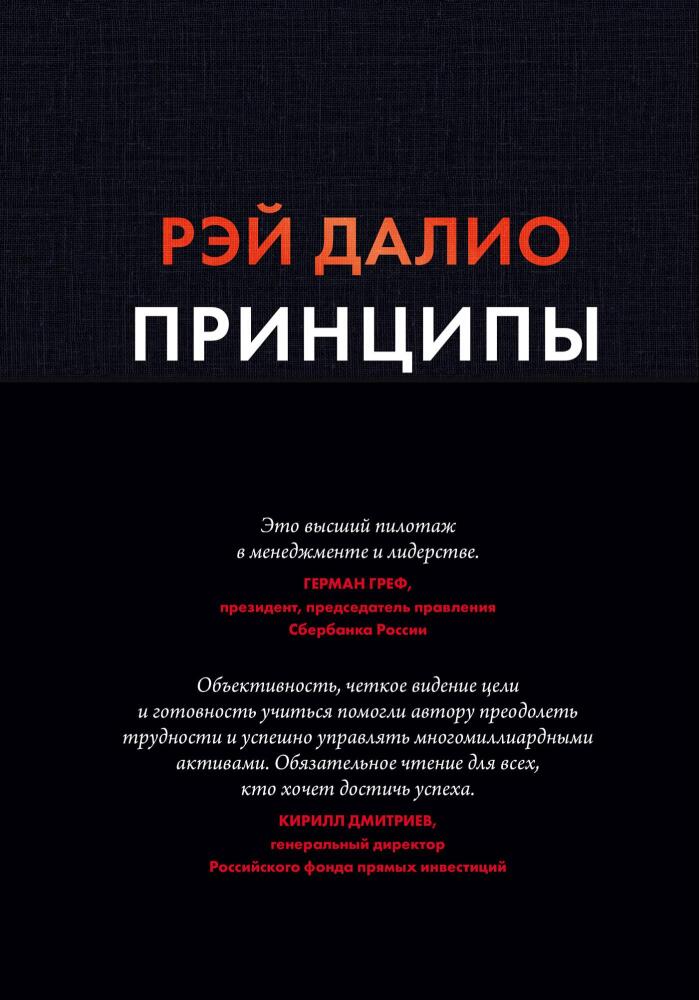 РЭЙ ДАЛИО
ПРИНЦИПЫ

Это высший пилотаж в менеджменте и лидерстве.

ГЕРМАН ГРЕФ,
президент, председатель правления Сбербанка России

Объективность, четкое видение цели и готовность учиться помогли автору преодолеть трудности и успешно управлять многомиллиардными активами. Обязательное чтение для всех, кто хочет достичь успеха.

КИРИЛЛ ДМИТРИЕВ,
генеральный директор Российского фонда прямых инвестиций